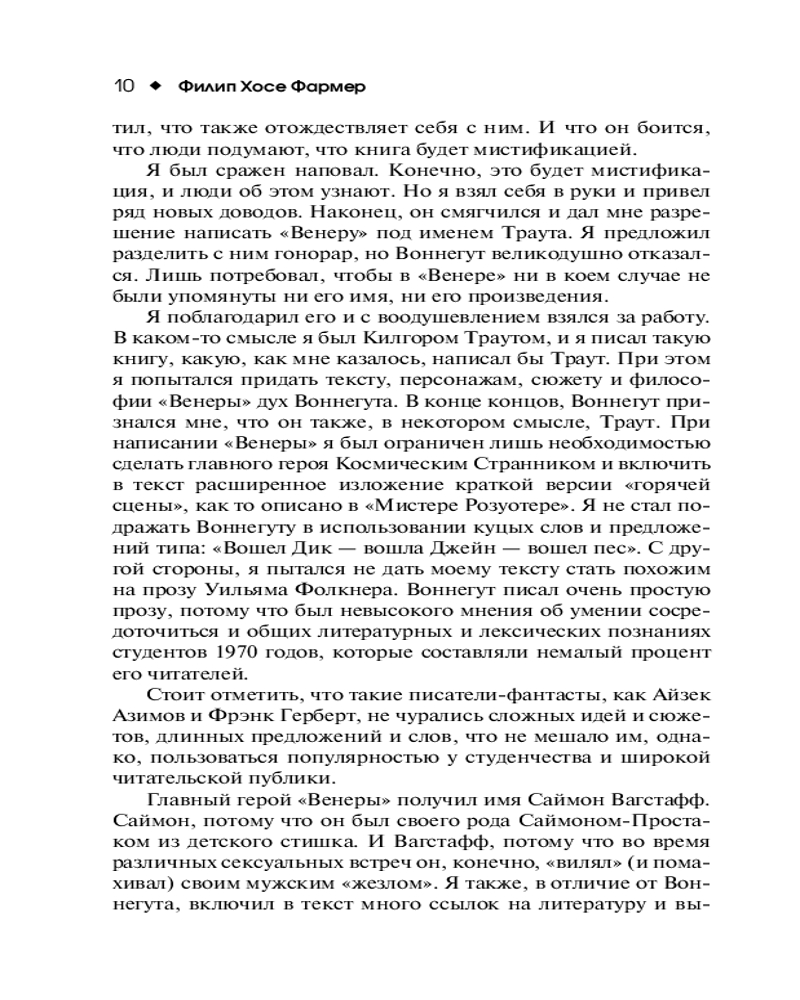 10 ◆ Филип Хосе Фармер

тил, что также отождествляет себя с ним. И что он боится, что люди подумают, что книга будет мистификацией.

Я был сражен наповал. Конечно, это будет мистификация, и люди об этом узнают. Но я взял себя в руки и привел ряд новых доводов. Наконец, он смягчился и дал мне разрешение написать «Венеру» под именем Траута. Я предложил разделить с ним гонорар, но Воннегут великодушно отказался. Лишь потребовал, чтобы в «Венере» ни в коем случае не были упомянуты ни его имя, ни его произведения.

Я поблагодарил его и с воодушевлением взялся за работу. В каком-то смысле я был Килгором Траутом, и я писал такую книгу, какую, как мне казалось, написал бы Траут. При этом я попытался придать тексту, персонажам, сюжету и философии «Венеры» дух Воннегута. В конце концов, Воннегут признался мне, что он также, в некотором смысле, Траут. При написании «Венеры» я был ограничен лишь необходимостью сделать главного героя Космическим Странником и включить в текст расширенное изложение краткой версии «горячей сцены», как то описано в «Мистере Розуотере». Я не стал подражать Воннегуту в использовании куцых слов и предложений типа: «Вошел Дик — вошла Джейн — вошел пес». С другой стороны, я пытался не дать моему тексту стать похожим на прозу Уильяма Фолкнера. Воннегут писал очень простую прозу, потому что был невысокого мнения об умении сосредоточиться и общих литературных и лексических познаниях студентов 1970 годов, которые составляли немалый процент его читателей.

Стоит отметить, что такие писатели-фантасты, как Айзек Азимов и Фрэнк Герберт, не чурались сложных идей и сюжетов, длинных предложений и слов, что не мешало им, однако, пользоваться популярностью у студенчества и широкой читательской публики.

Главный герой «Венеры» получил имя Саймон Вагстафф. Саймон, потому что он был своего рода Саймоном-Простаком из детского стишка. И Вагстафф, потому что во время различных сексуальных встреч он, конечно, «вилял» (и помахивал) своим мужским «жезлом». Я также, в отличие от Воннегута, включил в текст много ссылок на литературу и вы-